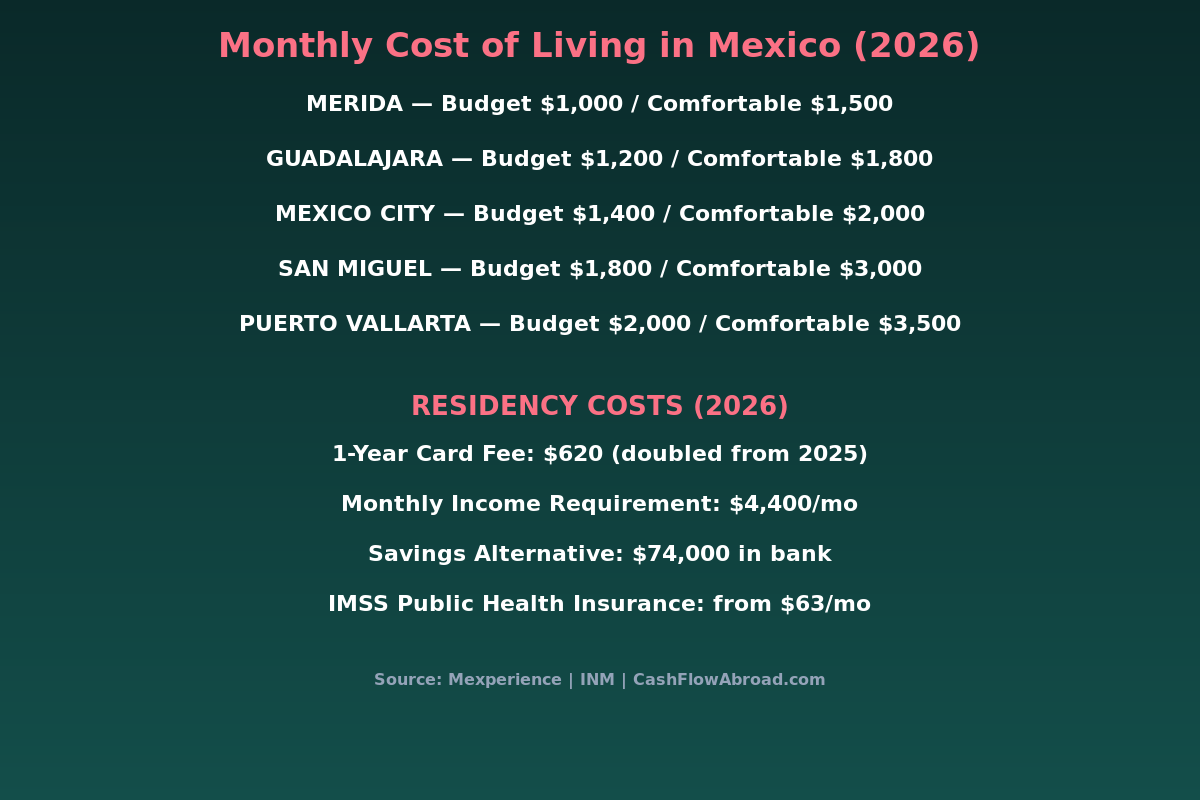 Monthly Cost of Living in Mexico (2026)

MERIDA — Budget \$1,000 / Comfortable \$1,500

GUADALAJARA — Budget \$1,200 / Comfortable \$1,800

MEXICO CITY — Budget \$1,400 / Comfortable \$2,000

SAN MIGUEL — Budget \$1,800 / Comfortable \$3,000

PUERTO VALLARTA — Budget \$2,000 / Comfortable \$3,500

RESIDENCY COSTS (2026)

1-Year Card Fee: \$620 (doubled from 2025)

Monthly Income Requirement: \$4,400/mo

Savings Alternative: \$74,000 in bank

IMSS Public Health Insurance: from \$63/mo

Source: Mexperience | INM | CashFlowAbroad.com